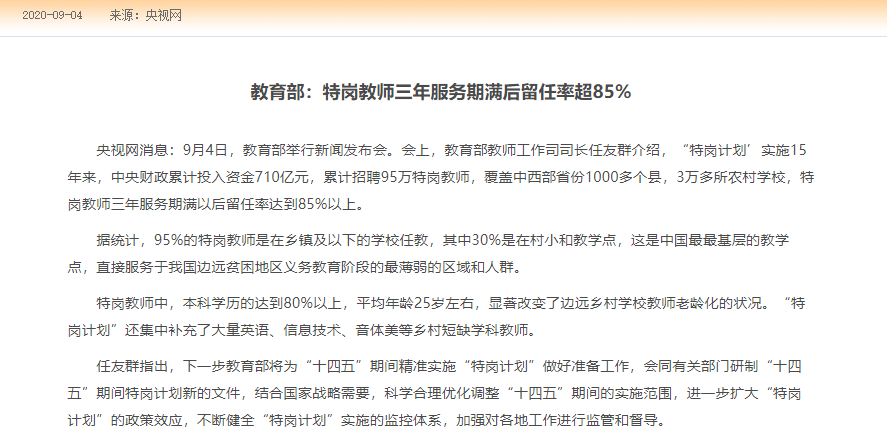 2020-09-04　来源：央视网

教育部：特岗教师三年服务期满后留任率超85%

央视网消息：9月4日，教育部举行新闻发布会。会上，教育部教师工作司司长任友群介绍，“特岗计划’实施15年来，中央财政累计投入资金710亿元，累计招聘95万特岗教师，覆盖中西部省份1000多个县，3万多所农村学校，特岗教师三年服务期满以后留任率达到85%以上。

据统计，95%的特岗教师是在乡镇及以下的学校任教，其中30%是在村小和教学点，这是中国最最基层的教学点，直接服务于我国边远贫困地区义务教育阶段的最薄弱的区域和人群。

特岗教师中，本科学历的达到80%以上，平均年龄25岁左右，显著改变了边远乡村学校教师老龄化的状况。“特岗计划”还集中补充了大量英语、信息技术、音体美等乡村短缺学科教师。

任友群指出，下一步教育部将为“十四五”期间精准实施“特岗计划”做好准备工作，会同有关部门研制“十四五”期间特岗计划新的文件，结合国家战略需要，科学合理优化调整“十四五”期间的实施范围，进一步扩大“特岗计划”的政策效应，不断健全“特岗计划”实施的监控体系，加强对各地工作进行监管和督导。